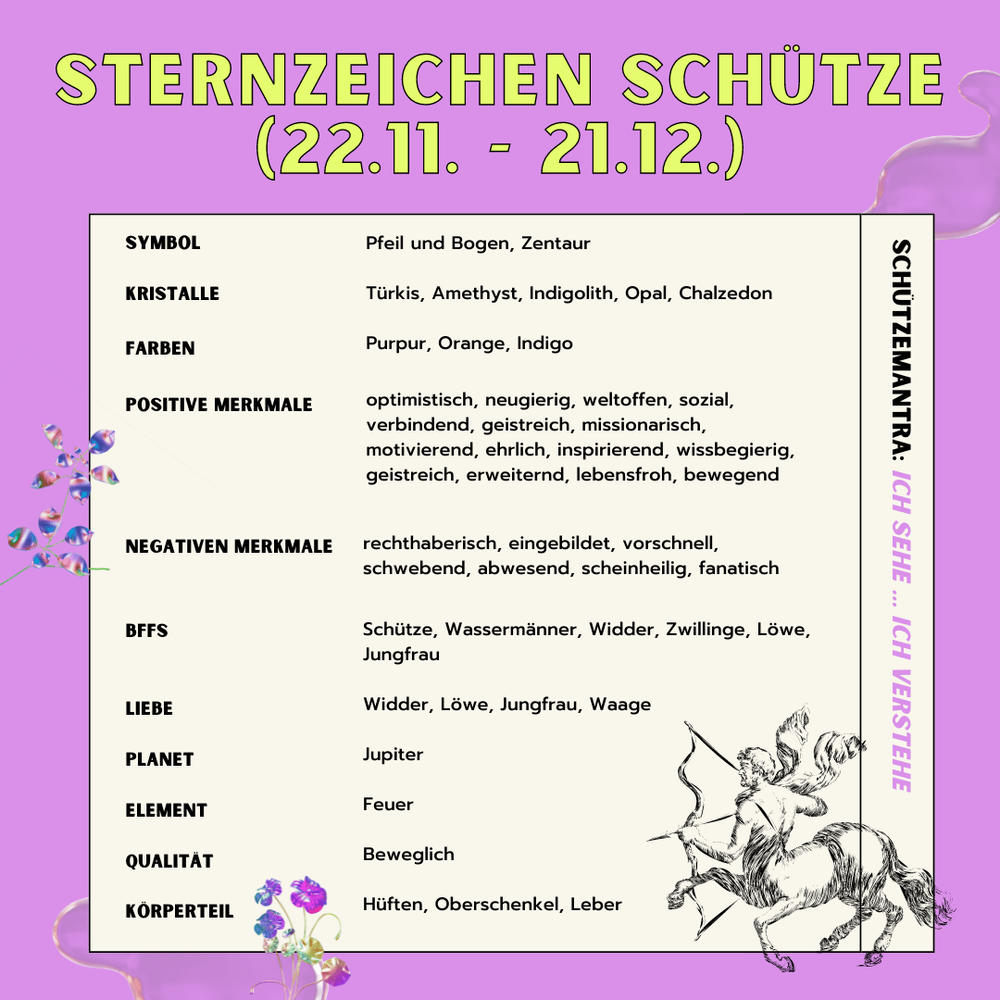 STERNZEICHEN SCHÜTZE (22.11. - 21.12.)

| | |
|---|---|
| SYMBOL | Pfeil und Bogen, Zentaur |
| KRISTALLE | Türkis, Amethyst, Indigolith, Opal, Chalzedon |
| FARBEN | Purpur, Orange, Indigo |
| POSITIVE MERKMALE | optimistisch, neugierig, weltoffen, sozial, verbindend, geistreich, missionarisch, motivierend, ehrlich, inspirierend, wissbegierig, geistreich, erweiternd, lebensfroh, bewegend |
| NEGATIVEN MERKMALE | rechthaberisch, eingebildet, vorschnell, schwebend, abwesend, scheinheilig, fanatisch |
| BFFS | Schütze, Wassermänner, Widder, Zwillinge, Löwe, Jungfrau |
| LIEBE | Widder, Löwe, Jungfrau, Waage |
| PLANET | Jupiter |
| ELEMENT | Feuer |
| QUALITÄT | Beweglich |
| KÖRPERTEIL | Hüften, Oberschenkel, Leber |

SCHÜTZEMANTRA: ICH SEHE ... ICH VERSTEHE